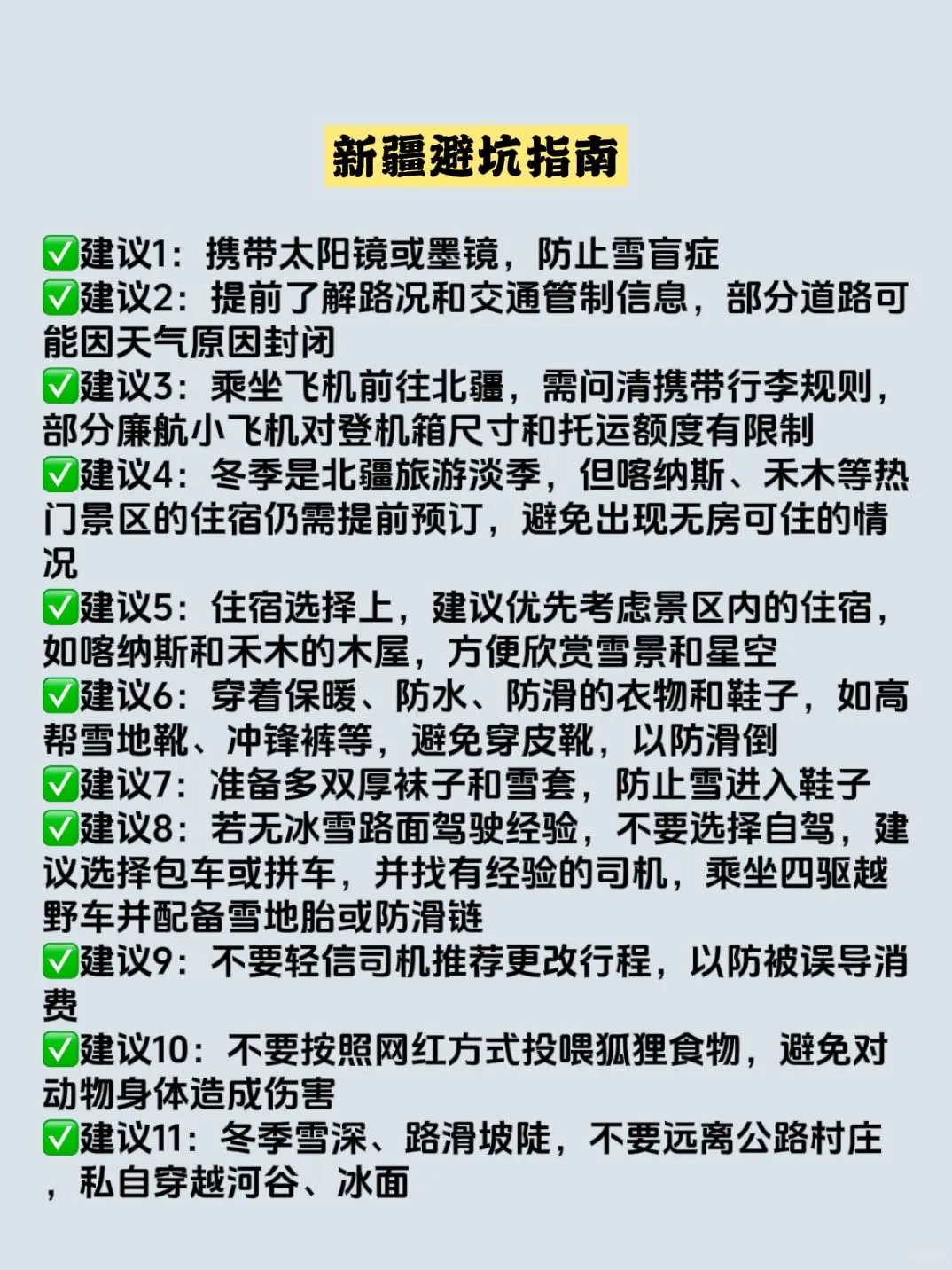 新疆避坑指南

✅建议1：携带太阳镜或墨镜，防止雪盲症
✅建议2：提前了解路况和交通管制信息，部分道路可能因天气原因封闭
✅建议3：乘坐飞机前往北疆，需问清携带行李规则，部分廉航小飞机对登机箱尺寸和托运额度有限制
✅建议4：冬季是北疆旅游淡季，但喀纳斯、禾木等热门景区的住宿仍需提前预订，避免出现无房可住的情况
✅建议5：住宿选择上，建议优先考虑景区内的住宿，如喀纳斯和禾木的木屋，方便欣赏雪景和星空
✅建议6：穿着保暖、防水、防滑的衣物和鞋子，如高帮雪地靴、冲锋裤等，避免穿皮靴，以防滑倒
✅建议7：准备多双厚袜子和雪套，防止雪进入鞋子
✅建议8：若无冰雪路面驾驶经验，不要选择自驾，建议选择包车或拼车，并找有经验的司机，乘坐四驱越野车并配备雪地胎或防滑链
✅建议9：不要轻信司机推荐更改行程，以防被误导消费
✅建议10：不要按照网红方式投喂狐狸食物，避免对动物身体造成伤害
✅建议11：冬季雪深、路滑坡陡，不要远离公路村庄，私自穿越河谷、冰面